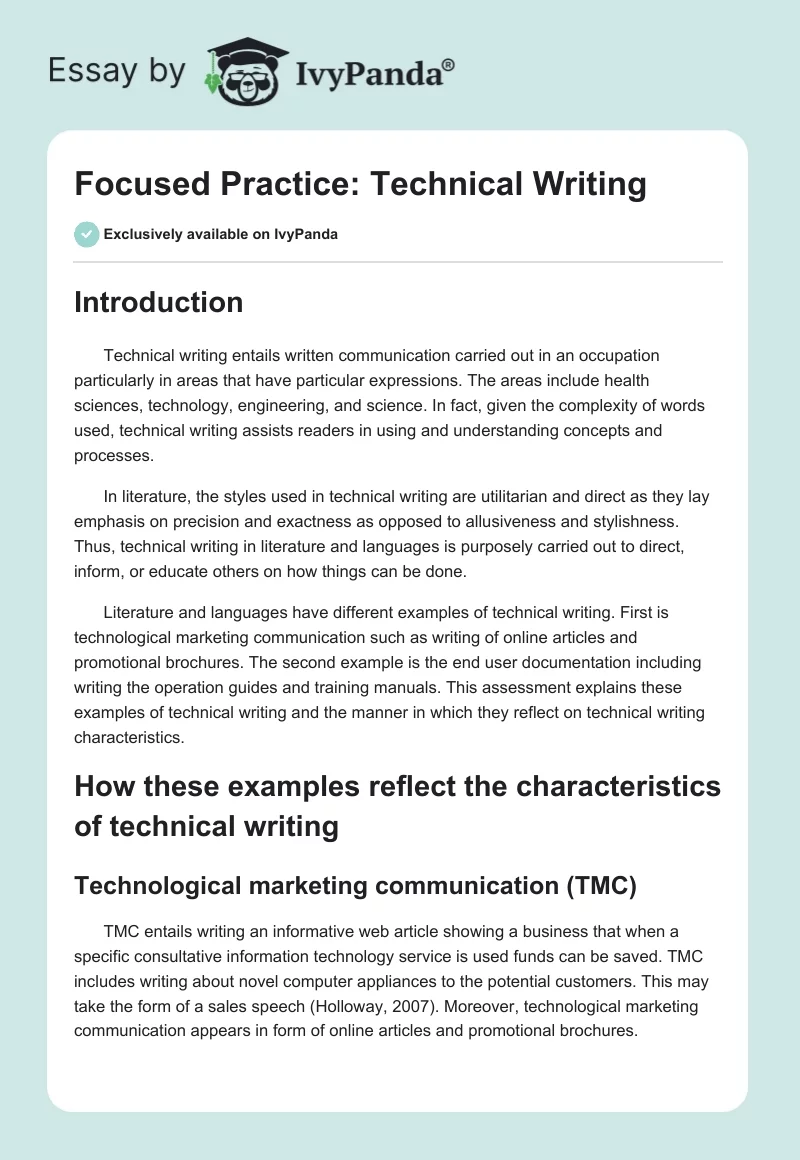 Essay by IvyPanda®

Focused Practice: Technical Writing

Exclusively available on IvyPanda

Introduction

Technical writing entails written communication carried out in an occupation particularly in areas that have particular expressions. The areas include health sciences, technology, engineering, and science. In fact, given the complexity of words used, technical writing assists readers in using and understanding concepts and processes.

In literature, the styles used in technical writing are utilitarian and direct as they lay emphasis on precision and exactness as opposed to allusiveness and stylishness. Thus, technical writing in literature and languages is purposely carried out to direct, inform, or educate others on how things can be done.

Literature and languages have different examples of technical writing. First is technological marketing communication such as writing of online articles and promotional brochures. The second example is the end user documentation including writing the operation guides and training manuals. This assessment explains these examples of technical writing and the manner in which they reflect on technical writing characteristics.

How these examples reflect the characteristics of technical writing

Technological marketing communication (TMC)

TMC entails writing an informative web article showing a business that when a specific consultative information technology service is used funds can be saved. TMC includes writing about novel computer appliances to the potential customers. This may take the form of a sales speech (Holloway, 2007). Moreover, technological marketing communication appears in form of online articles and promotional brochures.